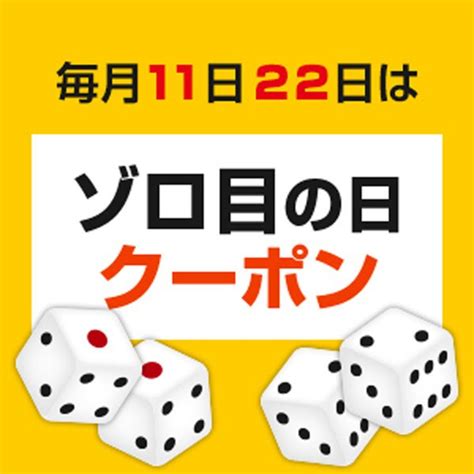 毎月11日22日は

ゾロ目の日
クーポン